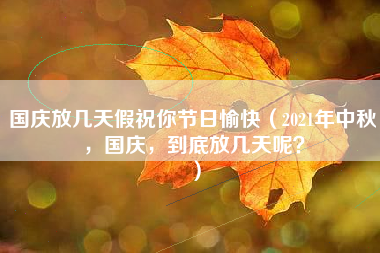 国庆放几天假祝你节日愉快（2021年中秋，国庆，到底放几天呢？）